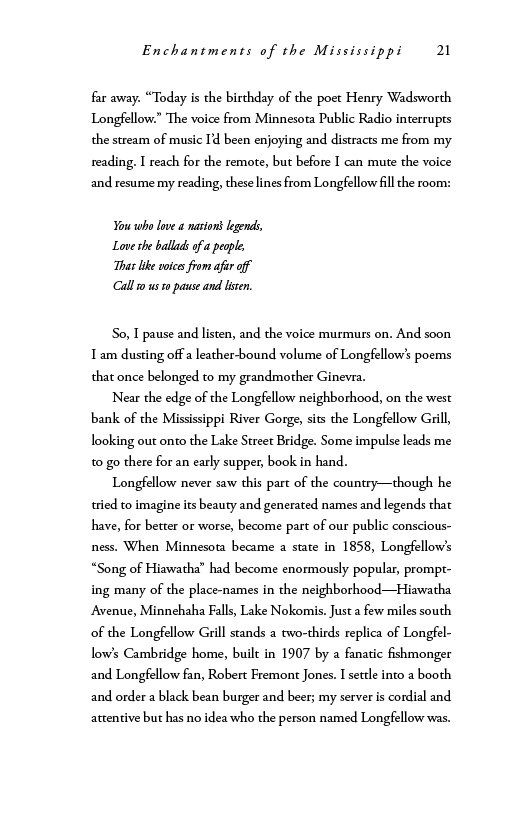 Enchantments of the Mississippi 21

far away. "Today is the birthday of the poet Henry Wadsworth Longfellow." The voice from Minnesota Public Radio interrupts the stream of music I'd been enjoying and distracts me from my reading. I reach for the remote, but before I can mute the voice and resume my reading, these lines from Longfellow fill the room:

You who love a nation's legends,
Love the ballads of a people,
That like voices from afar off
Call to us to pause and listen.

So, I pause and listen, and the voice murmurs on. And soon I am dusting off a leather-bound volume of Longfellow's poems that once belonged to my grandmother Ginevra.

Near the edge of the Longfellow neighborhood, on the west bank of the Mississippi River Gorge, sits the Longfellow Grill, looking out onto the Lake Street Bridge. Some impulse leads me to go there for an early supper, book in hand.

Longfellow never saw this part of the country—though he tried to imagine its beauty and generated names and legends that have, for better or worse, become part of our public consciousness. When Minnesota became a state in 1858, Longfellow's "Song of Hiawatha" had become enormously popular, prompting many of the place-names in the neighborhood—Hiawatha Avenue, Minnehaha Falls, Lake Nokomis. Just a few miles south of the Longfellow Grill stands a two-thirds replica of Longfellow's Cambridge home, built in 1907 by a fanatic fishmonger and Longfellow fan, Robert Fremont Jones. I settle into a booth and order a black bean burger and beer; my server is cordial and attentive but has no idea who the person named Longfellow was.